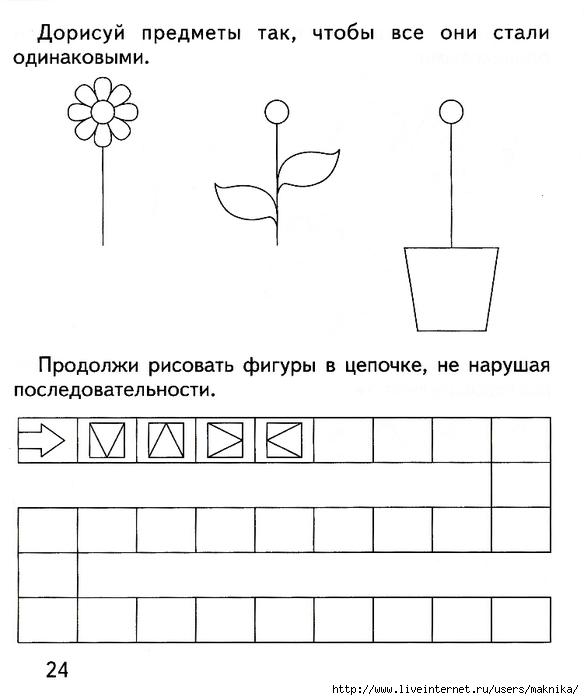 Дорисуй предметы так, чтобы все они стали одинаковыми.

Продолжи рисовать фигуры в цепочке, не нарушая последовательности.

24

http://www.liveinternet.ru/users/maknika/